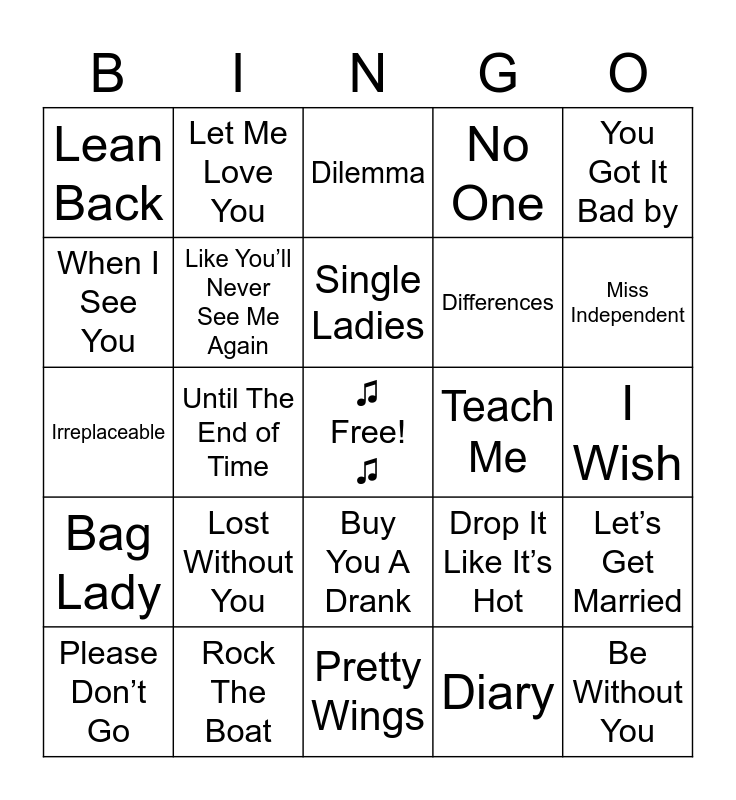 | B | I | N | G | O |
|---|---|---|---|---|
| Lean Back | Let Me Love You | Dilemma | No One | You Got It Bad by |
| When I See You | Like You'll Never See Me Again | Single Ladies | Differences | Miss Independent |
| Irreplaceable | Until The End of Time | ♫ Free! ♫ | Teach Me | I Wish |
| Bag Lady | Lost Without You | Buy You A Drank | Drop It Like It's Hot | Let's Get Married |
| Please Don't Go | Rock The Boat | Pretty Wings | Diary | Be Without You |